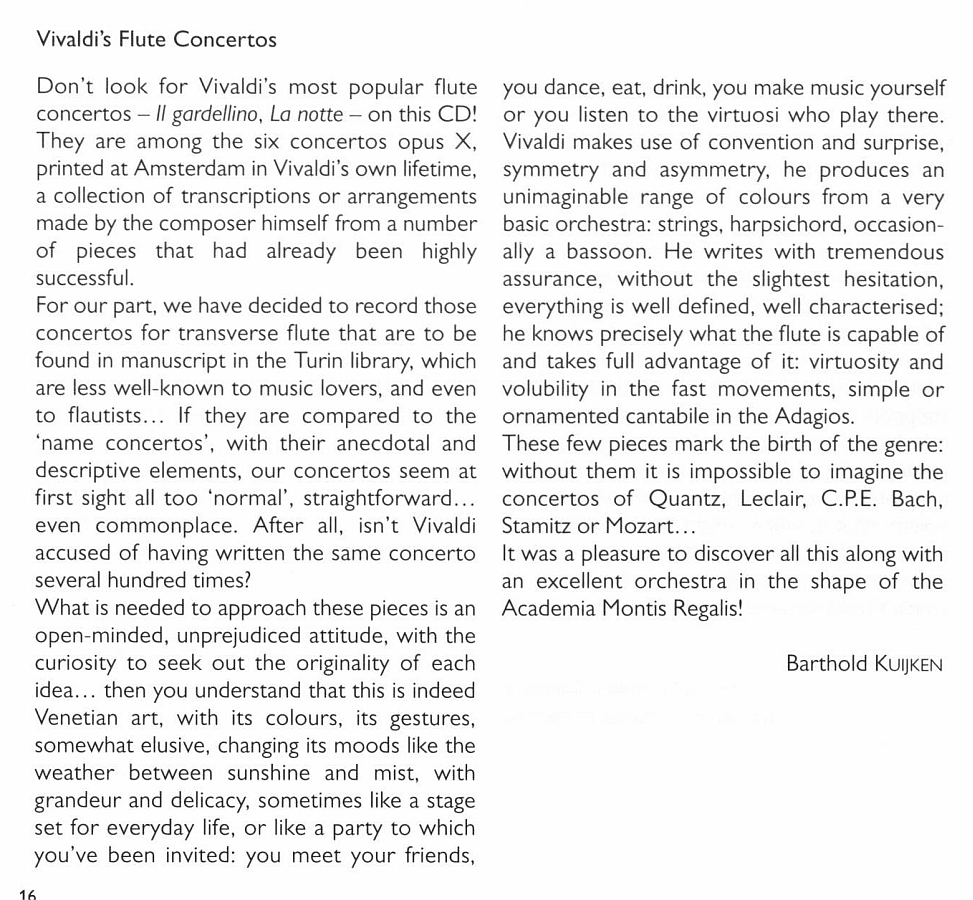 Vivaldi's Flute Concertos

Don't look for Vivaldi's most popular flute concertos – Il gardellino, La notte – on this CD! They are among the six concertos opus X, printed at Amsterdam in Vivaldi's own lifetime, a collection of transcriptions or arrangements made by the composer himself from a number of pieces that had already been highly successful.
For our part, we have decided to record those concertos for transverse flute that are to be found in manuscript in the Turin library, which are less well-known to music lovers, and even to flautists... If they are compared to the 'name concertos', with their anecdotal and descriptive elements, our concertos seem at first sight all too 'normal', straightforward... even commonplace. After all, isn't Vivaldi accused of having written the same concerto several hundred times?
What is needed to approach these pieces is an open-minded, unprejudiced attitude, with the curiosity to seek out the originality of each idea... then you understand that this is indeed Venetian art, with its colours, its gestures, somewhat elusive, changing its moods like the weather between sunshine and mist, with grandeur and delicacy, sometimes like a stage set for everyday life, or like a party to which you've been invited: you meet your friends, you dance, eat, drink, you make music yourself or you listen to the virtuosi who play there. Vivaldi makes use of convention and surprise, symmetry and asymmetry, he produces an unimaginable range of colours from a very basic orchestra: strings, harpsichord, occasionally a bassoon. He writes with tremendous assurance, without the slightest hesitation, everything is well defined, well characterised; he knows precisely what the flute is capable of and takes full advantage of it: virtuosity and volubility in the fast movements, simple or ornamented cantabile in the Adagios.
These few pieces mark the birth of the genre: without them it is impossible to imagine the concertos of Quantz, Leclair, C.P.E. Bach, Stamitz or Mozart...
It was a pleasure to discover all this along with an excellent orchestra in the shape of the Academia Montis Regalis!

Barthold KUIJKEN

16